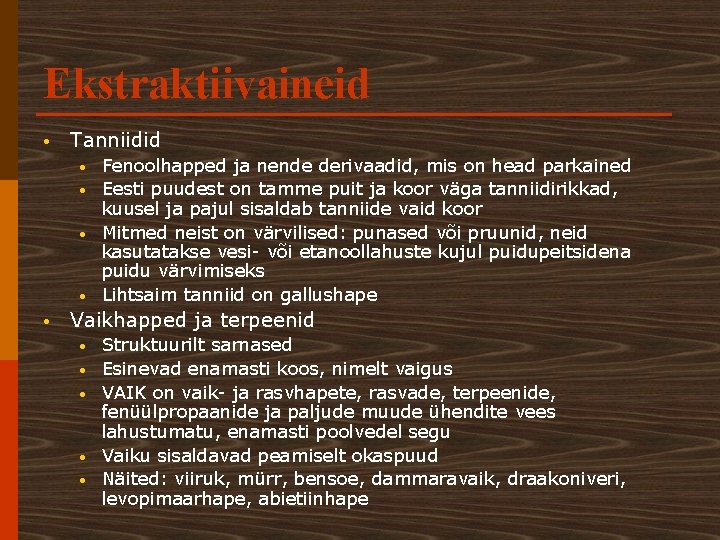 Ekstraktiivaineid

• Tanniidid
• Fenoolhapped ja nende derivaadid, mis on head parkained
• Eesti puudest on tamme puit ja koor väga tanniidirikkad, kuusel ja pajul sisaldab tanniide vaid koor
• Mitmed neist on värvilised: punased või pruunid, neid kasutatakse vesi- või etanoollahuste kujul puidupeitsidena puidu värvimiseks
• Lihtsaim tanniid on gallushape
• Vaikhapped ja terpeenid
• Struktuurilt sarnased
• Esinevad enamasti koos, nimelt vaigus
• VAIK on vaik- ja rasvhapete, rasvade, terpeenide, fenüülpropaanide ja paljude muude ühendite vees lahustumatu, enamasti poolvedel segu
• Vaiku sisaldavad peamiselt okaspuud
• Näited: viiruk, mürr, bensoe, dammaravaik, draakoniveri, levopimaarhape, abietiinhape